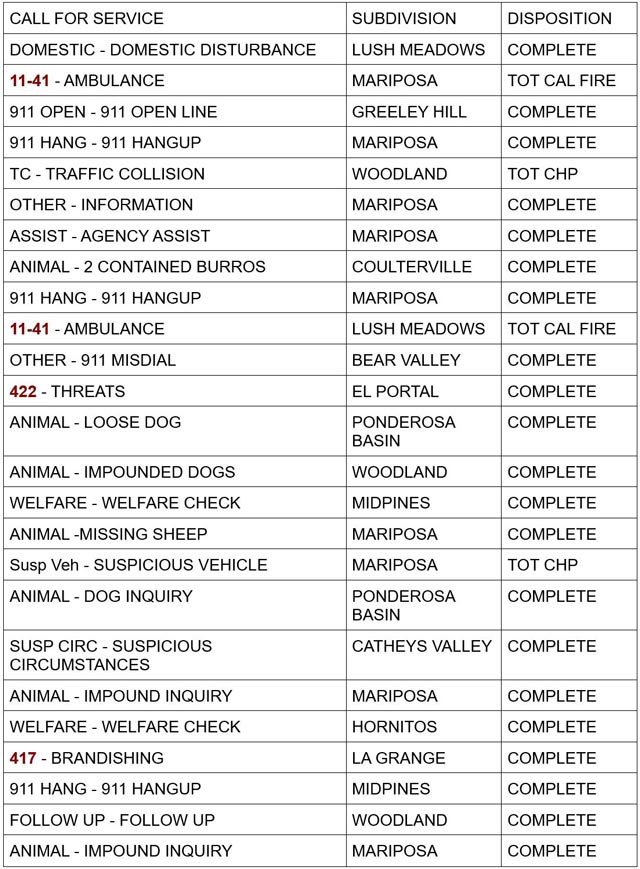 | CALL FOR SERVICE | SUBDIVISION | DISPOSITION |
|---|---|---|
| DOMESTIC - DOMESTIC DISTURBANCE | LUSH MEADOWS | COMPLETE |
| 11-41 - AMBULANCE | MARIPOSA | TOT CAL FIRE |
| 911 OPEN - 911 OPEN LINE | GREELEY HILL | COMPLETE |
| 911 HANG - 911 HANGUP | MARIPOSA | COMPLETE |
| TC - TRAFFIC COLLISION | WOODLAND | TOT CHP |
| OTHER - INFORMATION | MARIPOSA | COMPLETE |
| ASSIST - AGENCY ASSIST | MARIPOSA | COMPLETE |
| ANIMAL - 2 CONTAINED BURROS | COULTERVILLE | COMPLETE |
| 911 HANG - 911 HANGUP | MARIPOSA | COMPLETE |
| 11-41 - AMBULANCE | LUSH MEADOWS | TOT CAL FIRE |
| OTHER - 911 MISDIAL | BEAR VALLEY | COMPLETE |
| 422 - THREATS | EL PORTAL | COMPLETE |
| ANIMAL - LOOSE DOG | PONDEROSA BASIN | COMPLETE |
| ANIMAL - IMPOUNDED DOGS | WOODLAND | COMPLETE |
| WELFARE - WELFARE CHECK | MIDPINES | COMPLETE |
| ANIMAL -MISSING SHEEP | MARIPOSA | COMPLETE |
| Susp Veh - SUSPICIOUS VEHICLE | MARIPOSA | TOT CHP |
| ANIMAL - DOG INQUIRY | PONDEROSA BASIN | COMPLETE |
| SUSP CIRC - SUSPICIOUS CIRCUMSTANCES | CATHEYS VALLEY | COMPLETE |
| ANIMAL - IMPOUND INQUIRY | MARIPOSA | COMPLETE |
| WELFARE - WELFARE CHECK | HORNITOS | COMPLETE |
| 417 - BRANDISHING | LA GRANGE | COMPLETE |
| 911 HANG - 911 HANGUP | MIDPINES | COMPLETE |
| FOLLOW UP - FOLLOW UP | WOODLAND | COMPLETE |
| ANIMAL - IMPOUND INQUIRY | MARIPOSA | COMPLETE |